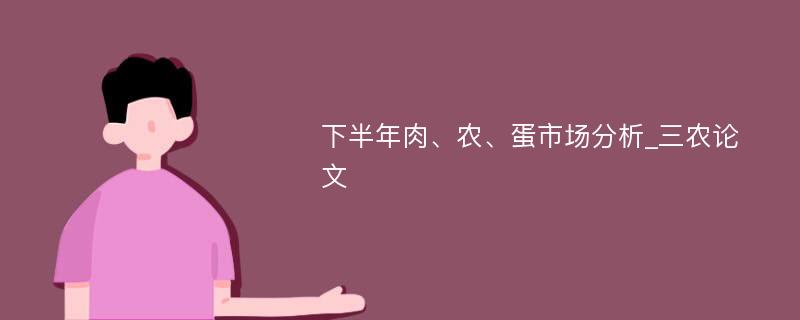 下半年肉、农、蛋市场分析_三农论文